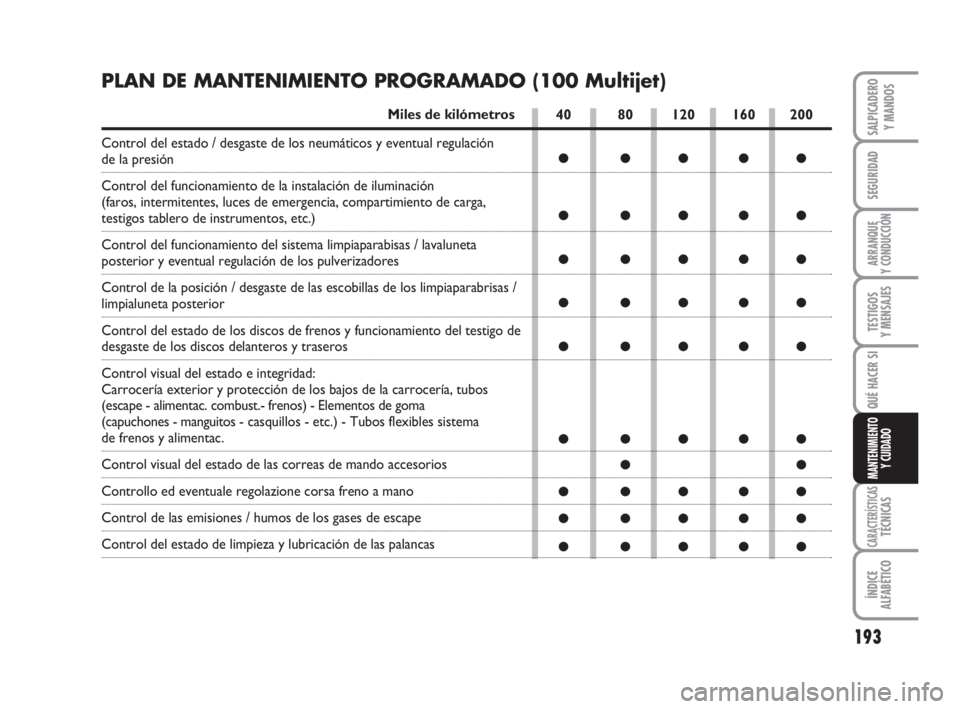 PLAN DE MANTENIMIENTO PROGRAMADO (100 Multijet)

| Miles de kilómetros | 40 | 80 | 120 | 160 | 200 |
|---|---|---|---|---|---|
| Control del estado / desgaste de los neumáticos y eventual regulación de la presión | ● | ● | ● | ● | ● |
| Control del funcionamiento de la instalación de iluminación (faros, intermitentes, luces de emergencia, compartimiento de carga, testigos tablero de instrumentos, etc.) | ● | ● | ● | ● | ● |
| Control del funcionamiento del sistema limpiaparabisas / lavaluneta posterior y eventual regulación de los pulverizadores | ● | ● | ● | ● | ● |
| Control de la posición / desgaste de las escobillas de los limpiaparabrisas / limpialuneta posterior | ● | ● | ● | ● | ● |
| Control del estado de los discos de frenos y funcionamiento del testigo de desgaste de los discos delanteros y traseros | ● | ● | ● | ● | ● |
| Control visual del estado e integridad: Carrocería exterior y protección de los bajos de la carrocería, tubos (escape - alimentac. combust.- frenos) - Elementos de goma (capuchones - manguitos - casquillos - etc.) - Tubos flexibles sistema de frenos y alimentac. | ● | ● | ● | ● | ● |
| Control visual del estado de las correas de mando accesorios | | ● | | | ● |
| Controllo ed eventuale regolazione corsa freno a mano | ● | ● | ● | ● | ● |
| Control de las emisiones / humos de los gases de escape | ● | ● | ● | ● | ● |
| Control del estado de limpieza y lubricación de las palancas | ● | ● | ● | ● | ● |

SALPICADERO Y MANDOS
SEGURIDAD
ARRANQUE Y CONDUCCIÓN
TESTIGOS Y MENSAJES
QUÉ HACER SI
MANTENIMIENTO Y CUIDADO
CARACTERÍSTICAS TÉCNICAS
ÍNDICE ALFABÉTICO

193

carmanualsonline.info